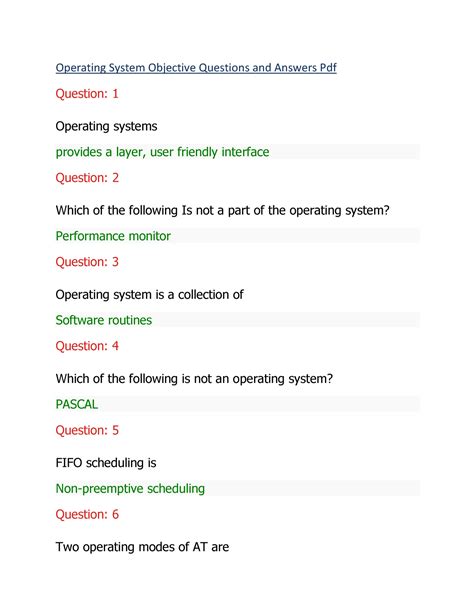 Operating System Objective Questions and Answers Pdf

Question: 1

Operating systems

provides a layer, user friendly interface

Question: 2

Which of the following Is not a part of the operating system?

Performance monitor

Question: 3

Operating system is a collection of

Software routines

Question: 4

Which of the following is not an operating system?

PASCAL

Question: 5

FIFO scheduling is

Non-preemptive scheduling

Question: 6

Two operating modes of AT are